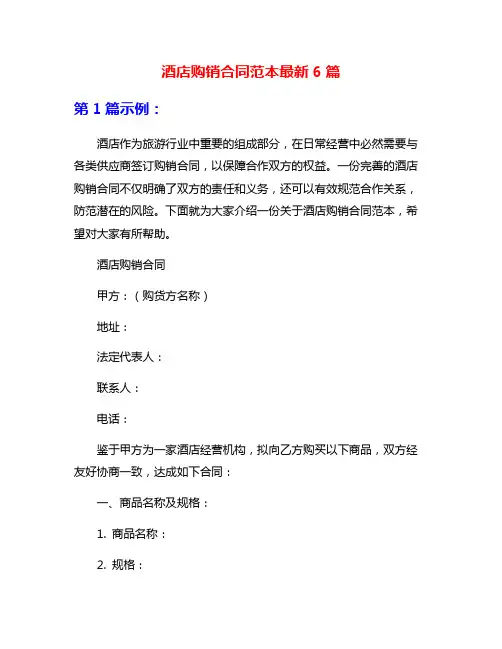 酒店购销合同范本最新 6 篇

第 1 篇示例：

酒店作为旅游行业中重要的组成部分，在日常经营中必然需要与各类供应商签订购销合同，以保障合作双方的权益。一份完善的酒店购销合同不仅明确了双方的责任和义务，还可以有效规范合作关系，防范潜在的风险。下面就为大家介绍一份关于酒店购销合同范本，希望对大家有所帮助。

酒店购销合同

甲方：（购货方名称）

地址：

法定代表人：

联系人：

电话：

鉴于甲方为一家酒店经营机构，拟向乙方购买以下商品，双方经友好协商一致，达成如下合同：

一、商品名称及规格：

1. 商品名称：

2. 规格：